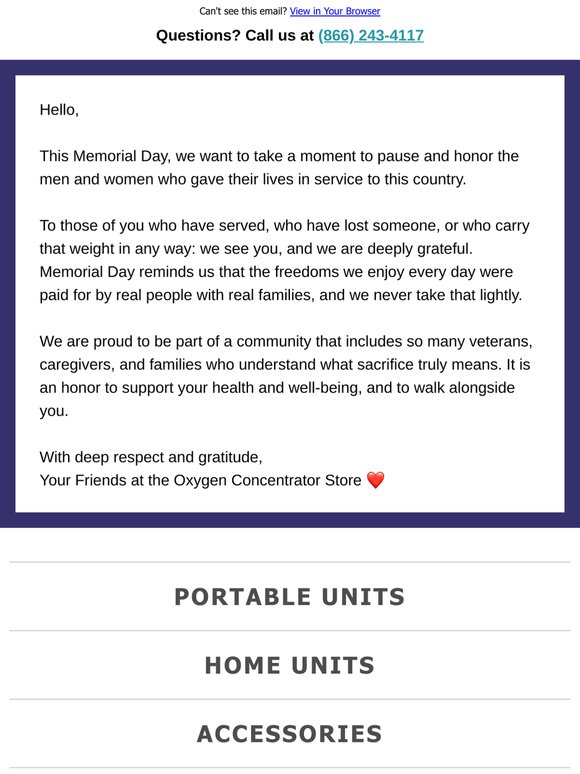 Can't see this email? View in Your Browser

Questions? Call us at (866) 243-4117

Hello,

This Memorial Day, we want to take a moment to pause and honor the men and women who gave their lives in service to this country.

To those of you who have served, who have lost someone, or who carry that weight in any way: we see you, and we are deeply grateful. Memorial Day reminds us that the freedoms we enjoy every day were paid for by real people with real families, and we never take that lightly.

We are proud to be part of a community that includes so many veterans, caregivers, and families who understand what sacrifice truly means. It is an honor to support your health and well-being, and to walk alongside you.

With deep respect and gratitude,
Your Friends at the Oxygen Concentrator Store ❤️

PORTABLE UNITS

HOME UNITS

ACCESSORIES